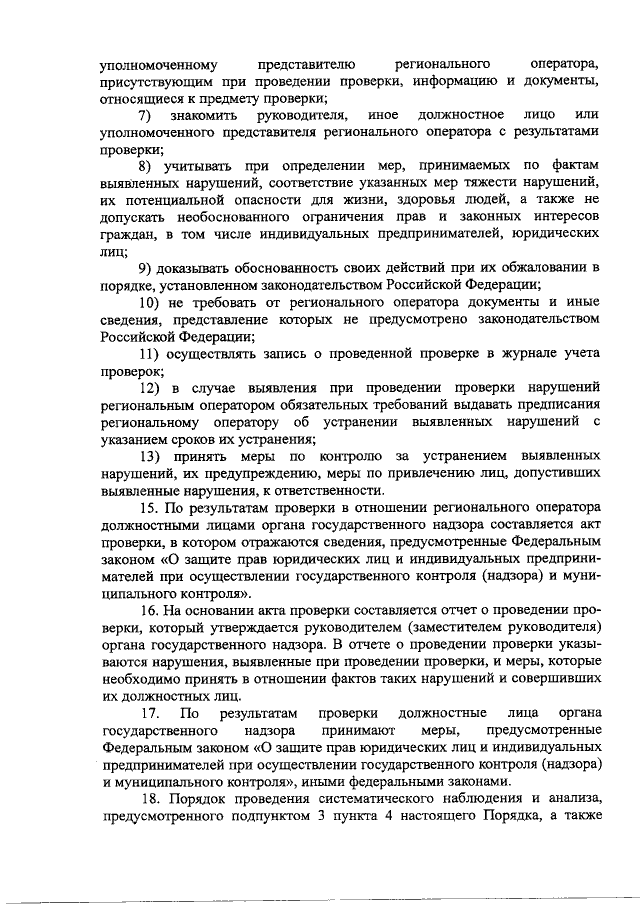 уполномоченному представителю регионального оператора, присутствующим при проведении проверки, информацию и документы, относящиеся к предмету проверки;

7) знакомить руководителя, иное должностное лицо или уполномоченного представителя регионального оператора с результатами проверки;

8) учитывать при определении мер, принимаемых по фактам выявленных нарушений, соответствие указанных мер тяжести нарушений, их потенциальной опасности для жизни, здоровья людей, а также не допускать необоснованного ограничения прав и законных интересов граждан, в том числе индивидуальных предпринимателей, юридических лиц;

9) доказывать обоснованность своих действий при их обжаловании в порядке, установленном законодательством Российской Федерации;

10) не требовать от регионального оператора документы и иные сведения, представление которых не предусмотрено законодательством Российской Федерации;

11) осуществлять запись о проведенной проверке в журнале учета проверок;

12) в случае выявления при проведении проверки нарушений региональным оператором обязательных требований выдавать предписания региональному оператору об устранении выявленных нарушений с указанием сроков их устранения;

13) принять меры по контролю за устранением выявленных нарушений, их предупреждению, меры по привлечению лиц, допустивших выявленные нарушения, к ответственности.

15. По результатам проверки в отношении регионального оператора должностными лицами органа государственного надзора составляется акт проверки, в котором отражаются сведения, предусмотренные Федеральным законом «О защите прав юридических лиц и индивидуальных предпринимателей при осуществлении государственного контроля (надзора) и муниципального контроля».

16. На основании акта проверки составляется отчет о проведении проверки, который утверждается руководителем (заместителем руководителя) органа государственного надзора. В отчете о проведении проверки указываются нарушения, выявленные при проведении проверки, и меры, которые необходимо принять в отношении фактов таких нарушений и совершивших их должностных лиц.

17. По результатам проверки должностные лица органа государственного надзора принимают меры, предусмотренные Федеральным законом «О защите прав юридических лиц и индивидуальных предпринимателей при осуществлении государственного контроля (надзора) и муниципального контроля», иными федеральными законами.

18. Порядок проведения систематического наблюдения и анализа, предусмотренного подпунктом 3 пункта 4 настоящего Порядка, а также